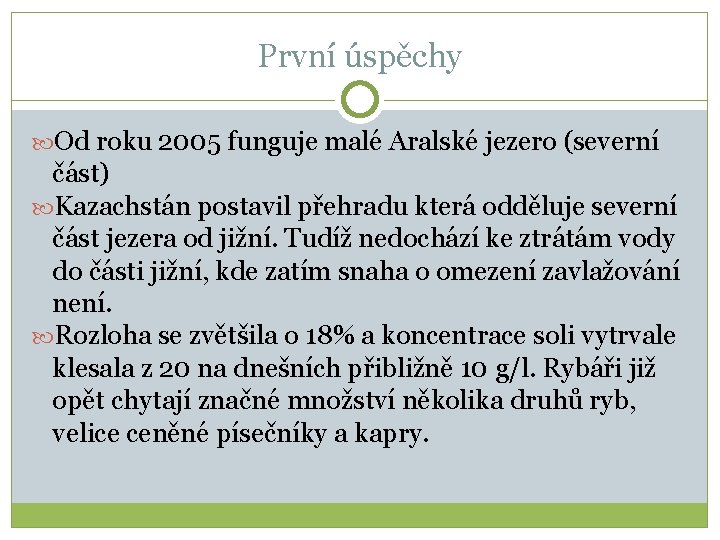 První úspěchy

Od roku 2005 funguje malé Aralské jezero (severní část)

Kazachstán postavil přehradu která odděluje severní část jezera od jižní. Tudíž nedochází ke ztrátám vody do části jižní, kde zatím snaha o omezení zavlažování není.

Rozloha se zvětšila o 18% a koncentrace soli vytrvale klesala z 20 na dnešních přibližně 10 g/l. Rybáři již opět chytají značné množství několika druhů ryb, velice ceněné písečníky a kapry.